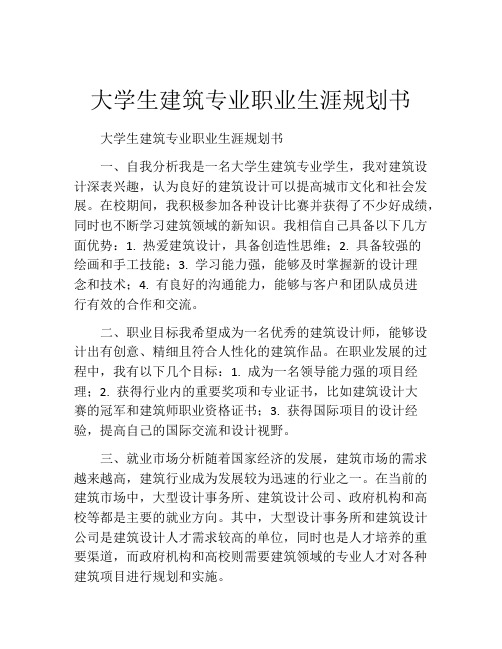 大学生建筑专业职业生涯规划书

大学生建筑专业职业生涯规划书

一、自我分析我是一名大学生建筑专业学生，我对建筑设计深表兴趣，认为良好的建筑设计可以提高城市文化和社会发展。在校期间，我积极参加各种设计比赛并获得了不少好成绩，同时也不断学习建筑领域的新知识。我相信自己具备以下几方面优势：1. 热爱建筑设计，具备创造性思维；2. 具备较强的绘画和手工技能；3. 学习能力强，能够及时掌握新的设计理念和技术；4. 有良好的沟通能力，能够与客户和团队成员进行有效的合作和交流。

二、职业目标我希望成为一名优秀的建筑设计师，能够设计出有创意、精细且符合人性化的建筑作品。在职业发展的过程中，我有以下几个目标：1. 成为一名领导能力强的项目经理；2. 获得行业内的重要奖项和专业证书，比如建筑设计大赛的冠军和建筑师职业资格证书；3. 获得国际项目的设计经验，提高自己的国际交流和设计视野。

三、就业市场分析随着国家经济的发展，建筑市场的需求越来越高，建筑行业成为发展较为迅速的行业之一。在当前的建筑市场中，大型设计事务所、建筑设计公司、政府机构和高校等都是主要的就业方向。其中，大型设计事务所和建筑设计公司是建筑设计人才需求较高的单位，同时也是人才培养的重要渠道，而政府机构和高校则需要建筑领域的专业人才对各种建筑项目进行规划和实施。